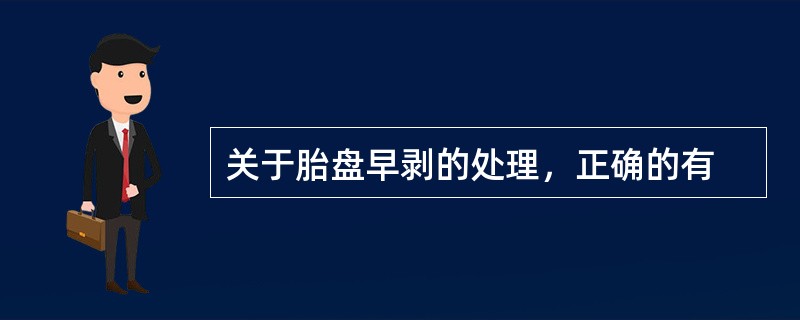 关于胎盘早剥的处理，正确的有